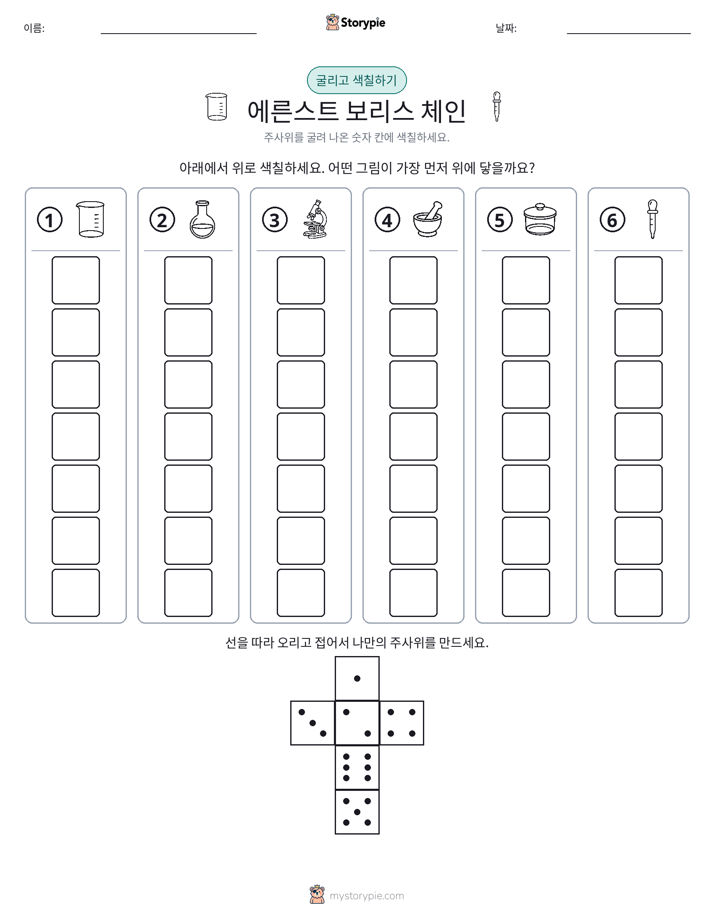 이름: ____ Storypie 날짜: ____

굴리고 색칠하기

에른스트 보리스 체인

주사위를 굴려 나온 숫자 칸에 색칠하세요.

아래에서 위로 색칠하세요. 어떤 그림이 가장 먼저 위에 닿을까요?

① ② ③ ④ ⑤ ⑥

선을 따라 오리고 접어서 나만의 주사위를 만드세요.

mystorypie.com